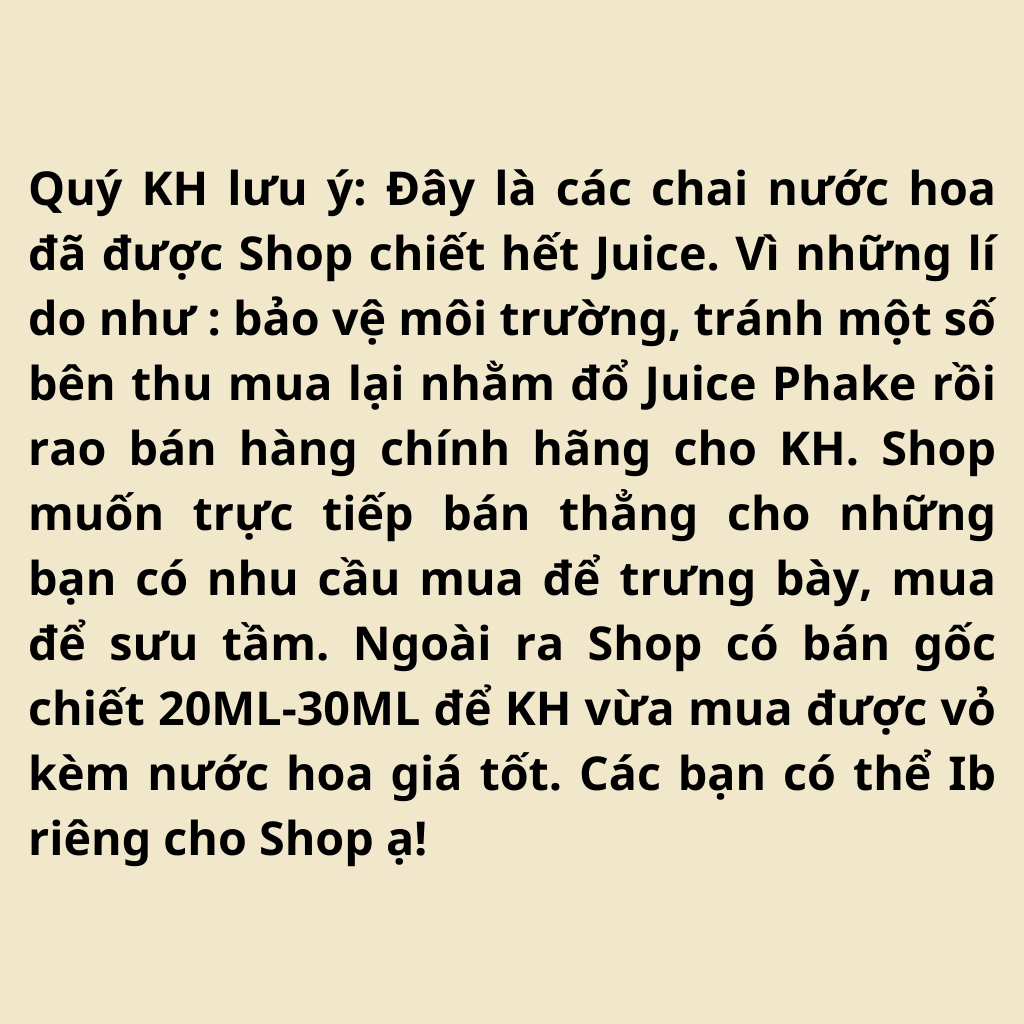 Quý KH lưu ý: Đây là các chai nước hoa đã được Shop chiết hết Juice. Vì những lí do như : bảo vệ môi trường, tránh một số bên thu mua lại nhằm đổ Juice Phake rồi rao bán hàng chính hãng cho KH. Shop muốn trực tiếp bán thẳng cho những bạn có nhu cầu mua để trưng bày, mua để sưu tầm. Ngoài ra Shop có bán gốc chiết 20ML-30ML để KH vừa mua được vỏ kèm nước hoa giá tốt. Các bạn có thể Ib riêng cho Shop ạ!